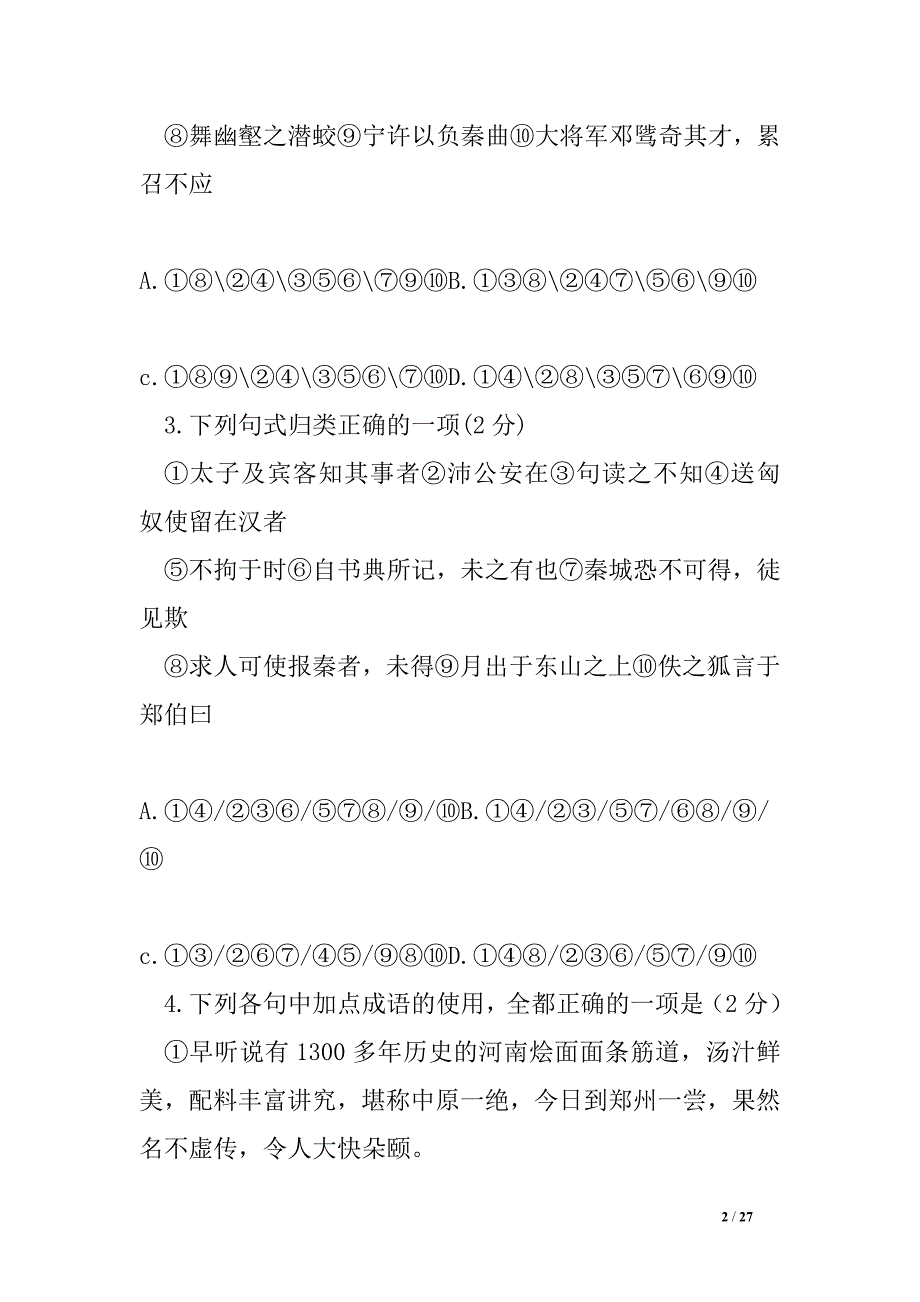 ⑧舞幽壑之潜蛟⑨宁许以负秦曲⑩大将军邓骘奇其才，累召不应

A.①⑧\②④\③⑤⑥\⑦⑨⑩B.①③⑧\②④⑦\⑤⑥\⑨⑩

c.①⑧⑨\②④\③⑤⑥\⑦⑩D.①④\②⑧\③⑤⑦\⑥⑨⑩

3.下列句式归类正确的一项(2 分)

①太子及宾客知其事者②沛公安在③句读之不知④送匈奴使留在汉者

⑤不拘于时⑥自书典所记，未之有也⑦秦城恐不可得，徒见欺

⑧求人可使报秦者，未得⑨月出于东山之上⑩佚之狐言于郑伯曰

A.①④/②③⑥/⑤⑦⑧/⑨/⑩B.①④/②③/⑤⑦/⑥⑧/⑨/⑩

c.①③/②⑥⑦/④⑤/⑨⑧⑩D.①④⑧/②③⑥/⑤⑦/⑨⑩

4.下列各句中加点成语的使用，全都正确的一项是（2 分）

①早听说有 1300 多年历史的河南烩面面条筋道，汤汁鲜美，配料丰富讲究，堪称中原一绝，今日到郑州一尝，果然名不虚传，令人大快朵颐。

2 / 27